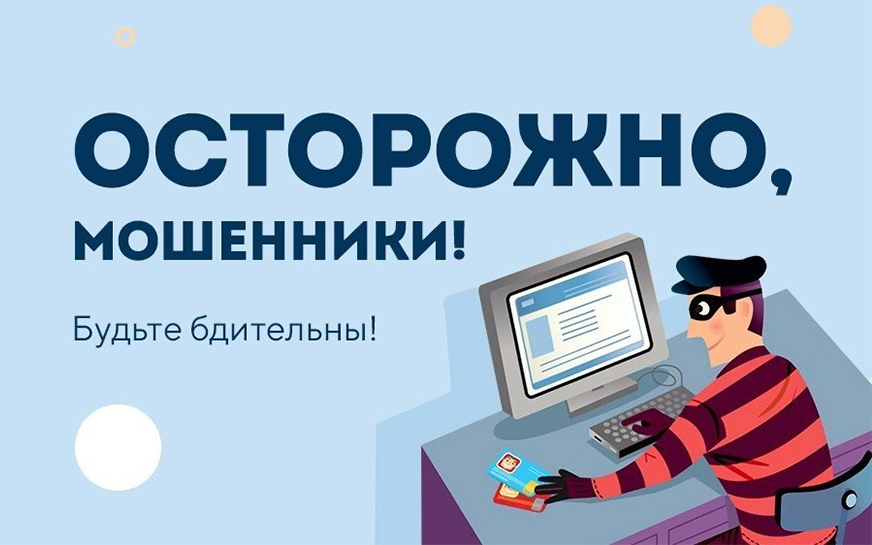 ОСТОРОЖНО,
МОШЕННИКИ!

Будьте бдительны!